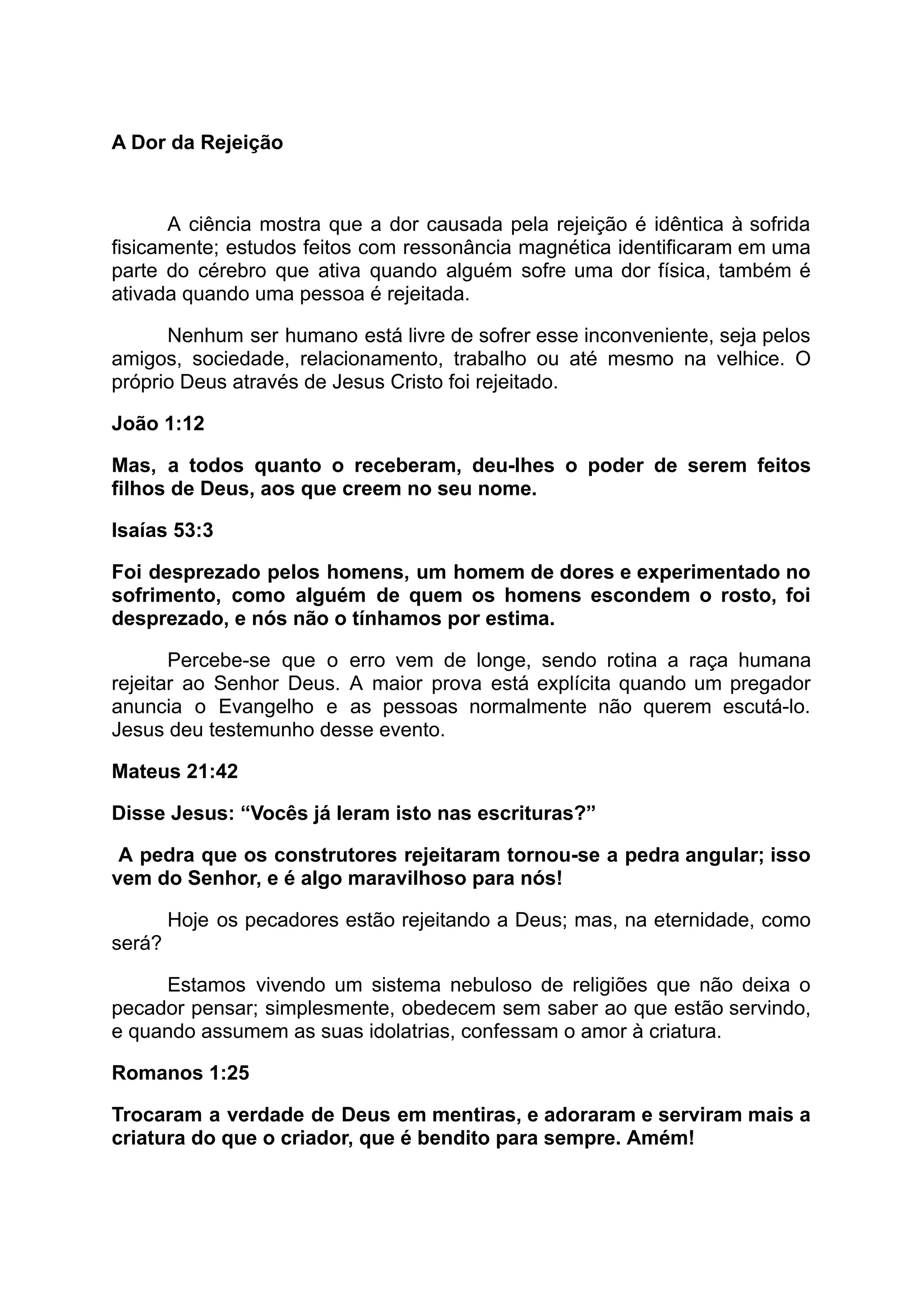 A Dor da Rejeição

A ciência mostra que a dor causada pela rejeição é idêntica à sofrida fisicamente; estudos feitos com ressonância magnética identificaram em uma parte do cérebro que ativa quando alguém sofre uma dor física, também é ativada quando uma pessoa é rejeitada.

Nenhum ser humano está livre de sofrer esse inconveniente, seja pelos amigos, sociedade, relacionamento, trabalho ou até mesmo na velhice. O próprio Deus através de Jesus Cristo foi rejeitado.

João 1:12

Mas, a todos quanto o receberam, deu-lhes o poder de serem feitos filhos de Deus, aos que creem no seu nome.

Isaías 53:3

Foi desprezado pelos homens, um homem de dores e experimentado no sofrimento, como alguém de quem os homens escondem o rosto, foi desprezado, e nós não o tínhamos por estima.

Percebe-se que o erro vem de longe, sendo rotina a raça humana rejeitar ao Senhor Deus. A maior prova está explícita quando um pregador anuncia o Evangelho e as pessoas normalmente não querem escutá-lo. Jesus deu testemunho desse evento.

Mateus 21:42

Disse Jesus: “Vocês já leram isto nas escrituras?”

A pedra que os construtores rejeitaram tornou-se a pedra angular; isso vem do Senhor, e é algo maravilhoso para nós!

Hoje os pecadores estão rejeitando a Deus; mas, na eternidade, como será?

Estamos vivendo um sistema nebuloso de religiões que não deixa o pecador pensar; simplesmente, obedecem sem saber ao que estão servindo, e quando assumem as suas idolatrias, confessam o amor à criatura.

Romanos 1:25

Trocaram a verdade de Deus em mentiras, e adoraram e serviram mais a criatura do que o criador, que é bendito para sempre. Amém!